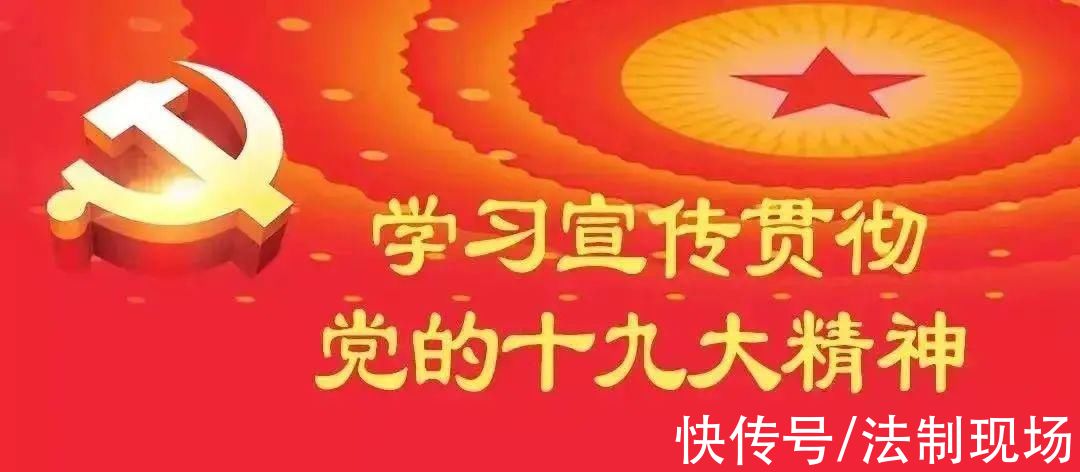 学习宣传贯彻
党的十九大精神

快传号/法制现场